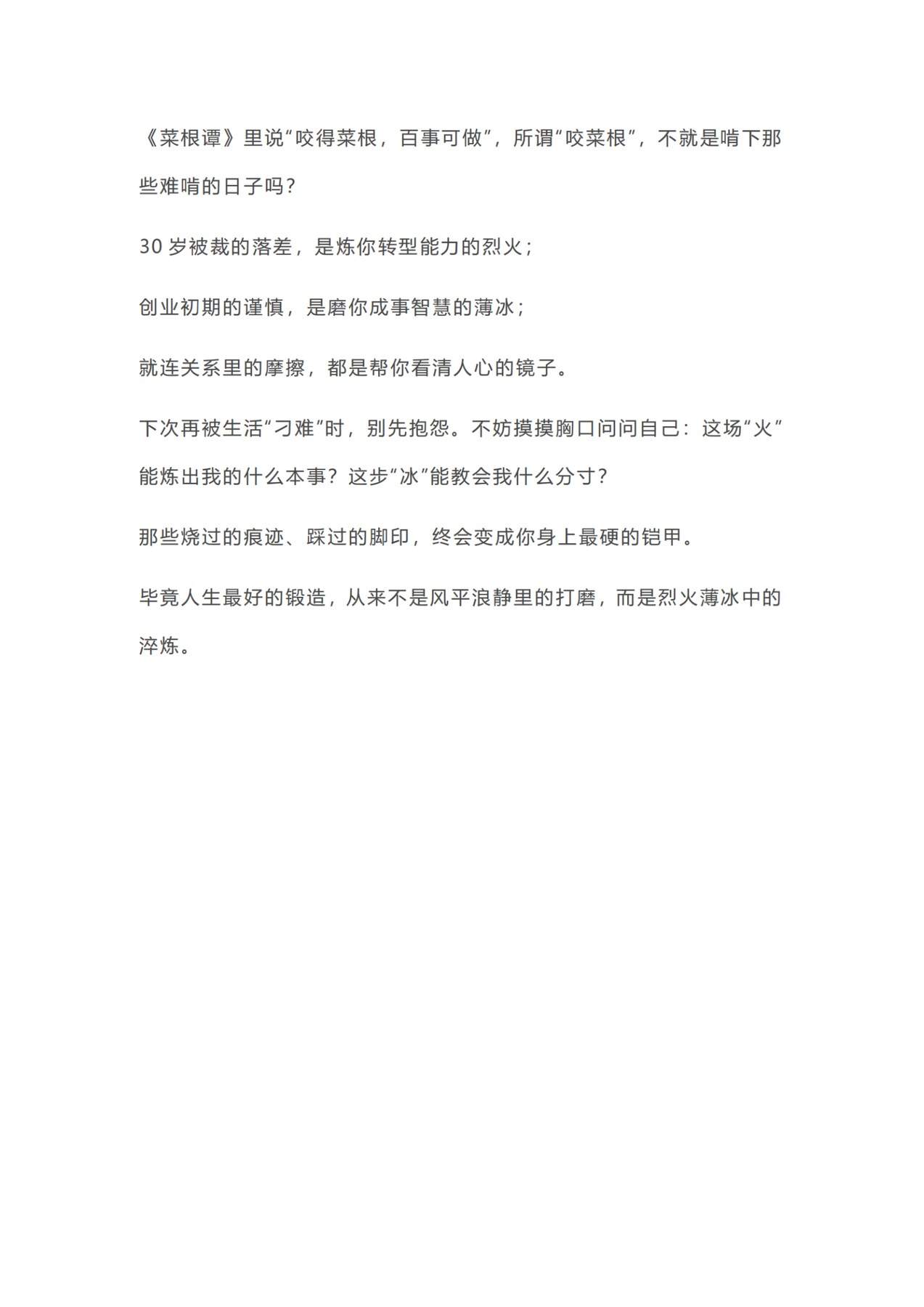 《菜根谭》里说“咬得菜根，百事可做”，所谓“咬菜根”，不就是啃下那些难啃的日子吗？

30 岁被裁的落差，是炼你转型能力的烈火；

创业初期的谨慎，是磨你成事智慧的薄冰；

就连关系里的摩擦，都是帮你看清人心的镜子。

下次再被生活“刁难”时，别先抱怨。不妨摸摸胸口问问自己：这场“火”能炼出我的什么本事？这步“冰”能教会我什么分寸？

那些烧过的痕迹、踩过的脚印，终会变成你身上最硬的铠甲。

毕竟人生最好的锻造，从来不是风平浪静里的打磨，而是烈火薄冰中的淬炼。